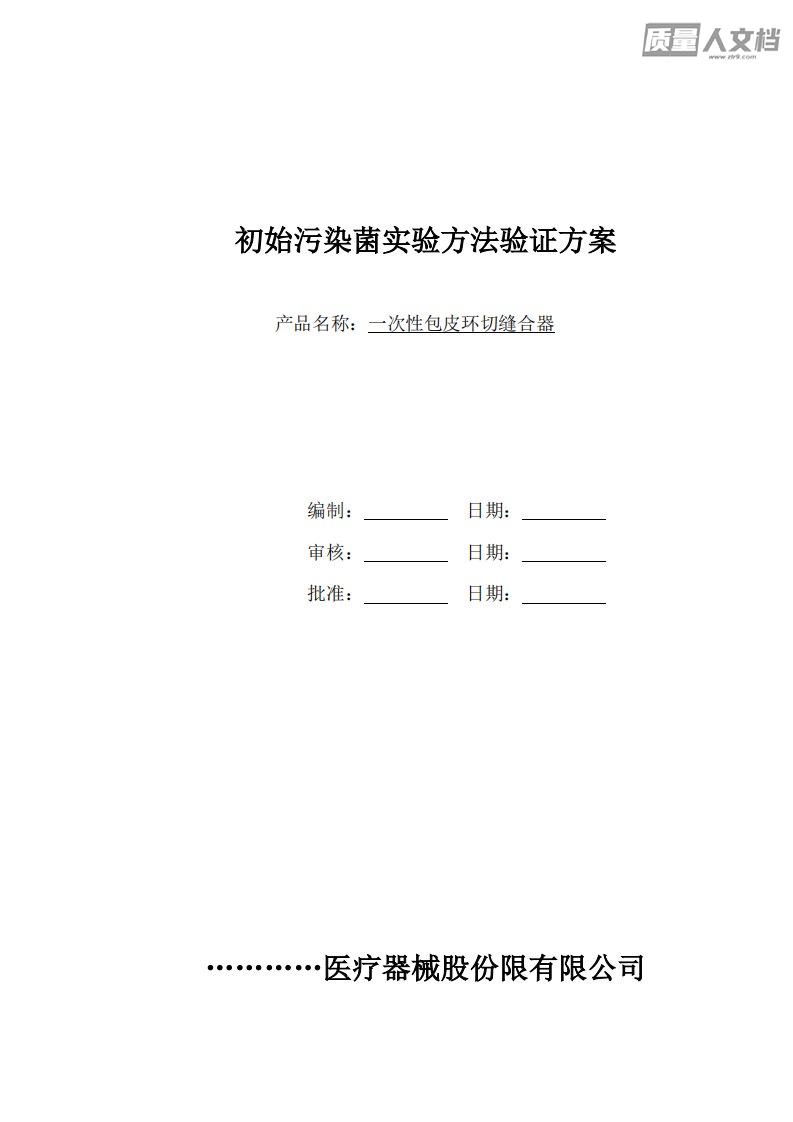 质量人文档
www.zlr9.com

初始污染菌实验方法验证方案

产品名称：一次性包皮环切缝合器

编制：__________ 日期：__________

审核：__________ 日期：__________

批准：__________ 日期：__________

…………医疗器械股份限有限公司